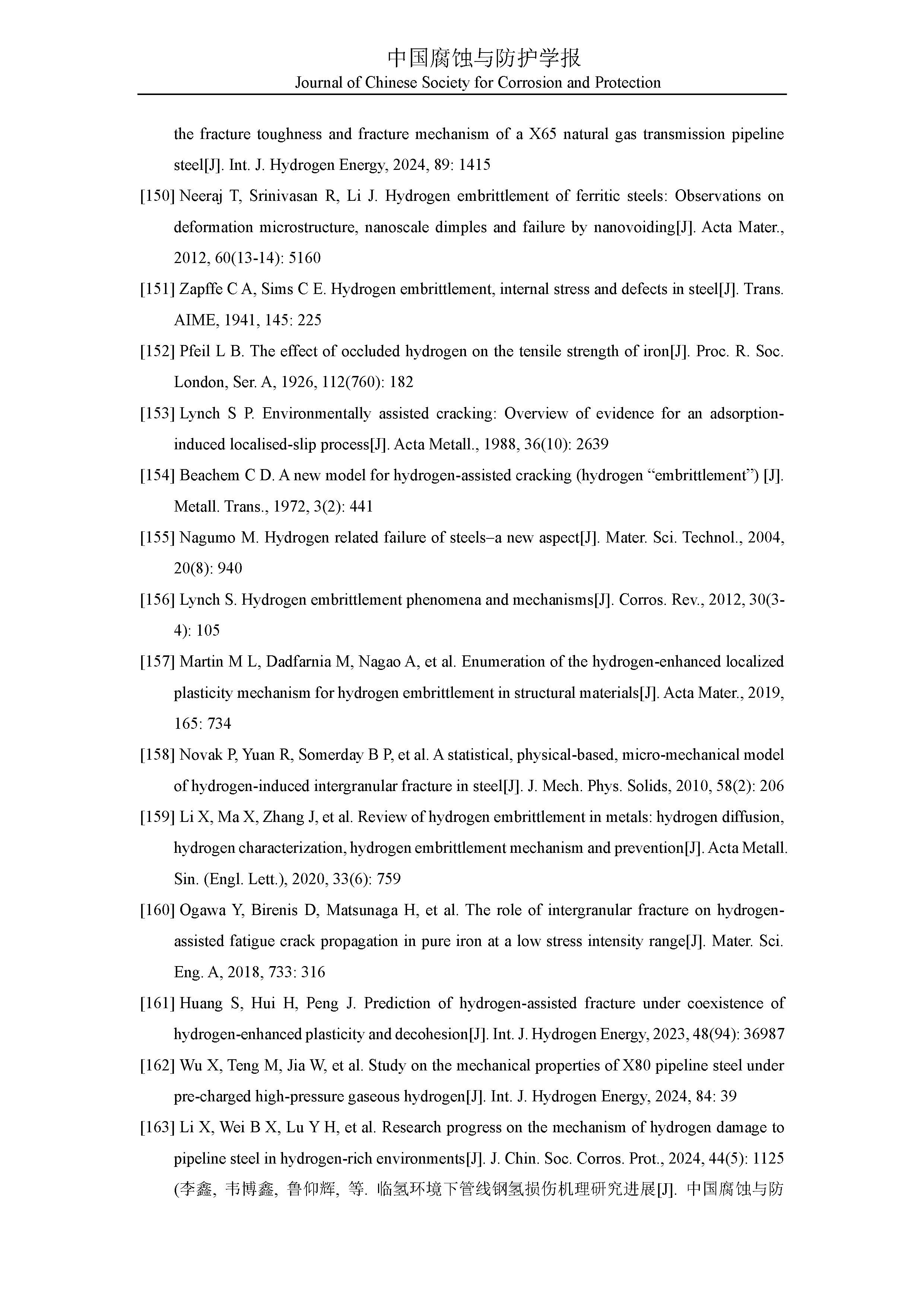 中国腐蚀与防护学报
Journal of Chinese Society for Corrosion and Protection

the fracture toughness and fracture mechanism of a X65 natural gas transmission pipeline steel[J]. Int. J. Hydrogen Energy, 2024, 89: 1415

[150] Neeraj T, Srinivasan R, Li J. Hydrogen embrittlement of ferritic steels: Observations on deformation microstructure, nanoscale dimples and failure by nanovoiding[J]. Acta Mater., 2012, 60(13-14): 5160

[151] Zapffe C A, Sims C E. Hydrogen embrittlement, internal stress and defects in steel[J]. Trans. AIME, 1941, 145: 225

[152] Pfeil L B. The effect of occluded hydrogen on the tensile strength of iron[J]. Proc. R. Soc. London, Ser. A, 1926, 112(760): 182

[153] Lynch S P. Environmentally assisted cracking: Overview of evidence for an adsorption-induced localised-slip process[J]. Acta Metall., 1988, 36(10): 2639

[154] Beachem C D. A new model for hydrogen-assisted cracking (hydrogen “embrittlement”) [J]. Metall. Trans., 1972, 3(2): 441

[155] Nagumo M. Hydrogen related failure of steels–a new aspect[J]. Mater. Sci. Technol., 2004, 20(8): 940

[156] Lynch S. Hydrogen embrittlement phenomena and mechanisms[J]. Corros. Rev., 2012, 30(3-4): 105

[157] Martin M L, Dadfarnia M, Nagao A, et al. Enumeration of the hydrogen-enhanced localized plasticity mechanism for hydrogen embrittlement in structural materials[J]. Acta Mater., 2019, 165: 734

[158] Novak P, Yuan R, Somerday B P, et al. A statistical, physical-based, micro-mechanical model of hydrogen-induced intergranular fracture in steel[J]. J. Mech. Phys. Solids, 2010, 58(2): 206

[159] Li X, Ma X, Zhang J, et al. Review of hydrogen embrittlement in metals: hydrogen diffusion, hydrogen characterization, hydrogen embrittlement mechanism and prevention[J]. Acta Metall. Sin. (Engl. Lett.), 2020, 33(6): 759

[160] Ogawa Y, Birenis D, Matsunaga H, et al. The role of intergranular fracture on hydrogen-assisted fatigue crack propagation in pure iron at a low stress intensity range[J]. Mater. Sci. Eng. A, 2018, 733: 316

[161] Huang S, Hui H, Peng J. Prediction of hydrogen-assisted fracture under coexistence of hydrogen-enhanced plasticity and decohesion[J]. Int. J. Hydrogen Energy, 2023, 48(94): 36987

[162] Wu X, Teng M, Jia W, et al. Study on the mechanical properties of X80 pipeline steel under pre-charged high-pressure gaseous hydrogen[J]. Int. J. Hydrogen Energy, 2024, 84: 39

[163] Li X, Wei B X, Lu Y H, et al. Research progress on the mechanism of hydrogen damage to pipeline steel in hydrogen-rich environments[J]. J. Chin. Soc. Corros. Prot., 2024, 44(5): 1125 (李鑫, 韦博鑫, 鲁仰辉, 等. 临氢环境下管线钢氢损伤机理研究进展[J]. 中国腐蚀与防